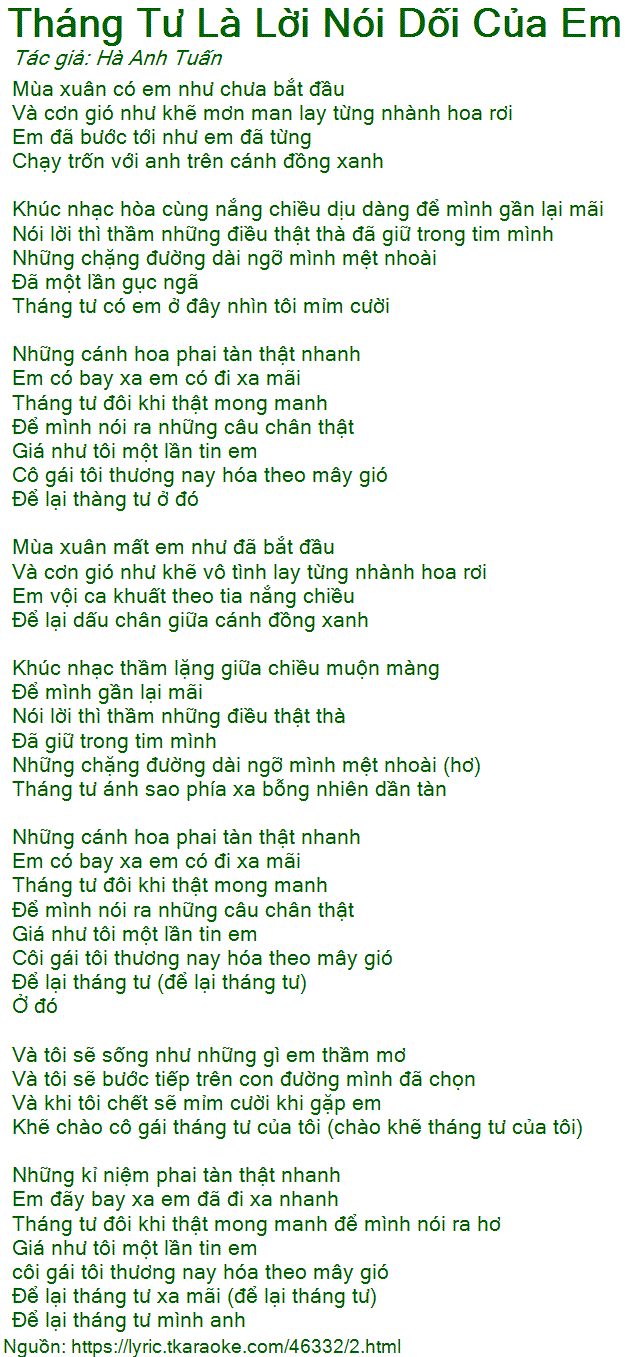 Tháng Tư Là Lời Nói Dối Của Em
Tác giả: Hà Anh Tuấn

Mùa xuân có em như chưa bắt đầu
Và cơn gió như khẽ mơn man lay từng nhành hoa rơi
Em đã bước tới như em đã từng
Chạy trốn với anh trên cánh đồng xanh

Khúc nhạc hòa cùng nắng chiều dịu dàng để mình gần lại mãi
Nói lời thì thầm những điều thật thà đã giữ trong tim mình
Những chặng đường dài ngỡ mình mệt nhoài
Đã một lần gục ngã
Tháng tư có em ở đây nhìn tôi mỉm cười

Những cánh hoa phai tàn thật nhanh
Em có bay xa em có đi xa mãi
Tháng tư đôi khi thật mong manh
Để mình nói ra những câu chân thật
Giá như tôi một lần tin em
Cô gái tôi thương nay hóa theo mây gió
Để lại thàng tư ở đó

Mùa xuân mất em như đã bắt đầu
Và cơn gió như khẽ vô tình lay từng nhành hoa rơi
Em vội ca khuất theo tia nắng chiều
Để lại dấu chân giữa cánh đồng xanh

Khúc nhạc thầm lặng giữa chiều muộn màng
Để mình gần lại mãi
Nói lời thì thầm những điều thật thà
Đã giữ trong tim mình
Những chặng đường dài ngỡ mình mệt nhoài (hơ)
Tháng tư ánh sao phía xa bỗng nhiên dần tàn

Những cánh hoa phai tàn thật nhanh
Em có bay xa em có đi xa mãi
Tháng tư đôi khi thật mong manh
Để mình nói ra những câu chân thật
Giá như tôi một lần tin em
Côi gái tôi thương nay hóa theo mây gió
Để lại tháng tư (để lại tháng tư)
Ở đó

Và tôi sẽ sống như những gì em thầm mơ
Và tôi sẽ bước tiếp trên con đường mình đã chọn
Và khi tôi chết sẽ mỉm cười khi gặp em
Khẽ chào cô gái tháng tư của tôi (chào khẽ tháng tư của tôi)

Những kỉ niệm phai tàn thật nhanh
Em đây bay xa em đã đi xa nhanh
Tháng tư đôi khi thật mong manh để mình nói ra hơ
Giá như tôi một lần tin em
côi gái tôi thương nay hóa theo mây gió
Để lại tháng tư xa mãi (để lại tháng tư)
Để lại tháng tư mình anh
Nguồn: https://lyric.tkaraoke.com/46332/2.html